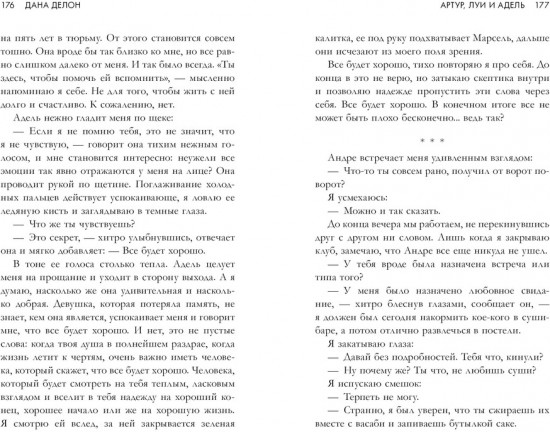 176 ДАНА ДЕЛОН

на пять лет в тюрьму. От этого становится совсем тошно. Она вроде бы так близко ко мне, но все равно слишком далеко от меня. И так было всегда. «Ты здесь, чтобы помочь ей вспомнить», — мысленно напоминаю я себе. Не для того, чтобы жить с ней долго и счастливо. К сожалению, нет.

Адель нежно гладит меня по щеке:

— Если я не помню тебя, это не значит, что я не чувствую, — говорит она тихим нежным голосом, и мне становится интересно: неужели все эмоции так явно отражаются у меня на лице? Она проводит рукой по щетине. Поглаживание холодных пальцев действует успокаивающе, я ловлю ее ледяную кисть и заглядываю в темные глаза.

— Что же ты чувствуешь?

— Это секрет, — хитро улыбнувшись, отвечает она и мягко добавляет: — Все будет хорошо.

В тоне ее голоса столько тепла. Адель целует меня на прощание и уходит в сторону выхода. А я думаю, насколько же она удивительная и насколько добрая. Девушка, которая потеряла память, не знает, кем она является, успокаивает меня и говорит мне, что все будет хорошо. И нет, это не пустые слова: когда твоя душа в полнейшем раздрае, когда жизнь летит к чертям, очень важно иметь человека, который скажет, что все будет хорошо. Человека, который будет смотреть на тебя теплым, ласковым взглядом и вселит в тебя надежду на хороший конец, хорошее начало или же на хорошую жизнь. Я смотрю ей вслед, за ней закрывается зеленая

АРТУР, ЛУИ И АДЕЛЬ 177

калитка, ее под руку подхватывает Марсель, дальше они исчезают из моего поля зрения.

Все будет хорошо, тихо повторяю я про себя. До конца в это не верю, но затыкаю скептика внутри и позволяю надежде пропустить эти слова через себя. Все будет хорошо. В конечном итоге все не может быть плохо бесконечно... ведь так?

* * *

Андре встречает меня удивленным взглядом:

— Что-то ты совсем рано, получил от ворот поворот?

Я усмехаюсь:

— Можно и так сказать.

До конца вечера мы работаем, не перекинувшись друг с другом ни словом. Лишь когда я закрываю клуб, замечаю, что Андре все еще никуда не ушел.

— У тебя вроде была назначена встреча или типа того?

— У меня было назначено любовное свидание, — хитро блеснув глазами, сообщает он, — я должен был сегодня накормить кое-кого в сушибаре, а потом отлично развлечься в постели.

Я закатываю глаза:

— Давай без подробностей. Тебя что, кинули?

— Ну почему же? Ты что, не любишь суши?

Я испускаю смешок:

— Терпеть не могу.

— Странно, я был уверен, что ты сжираешь их вместе с васаби и запиваешь бутылкой саке.